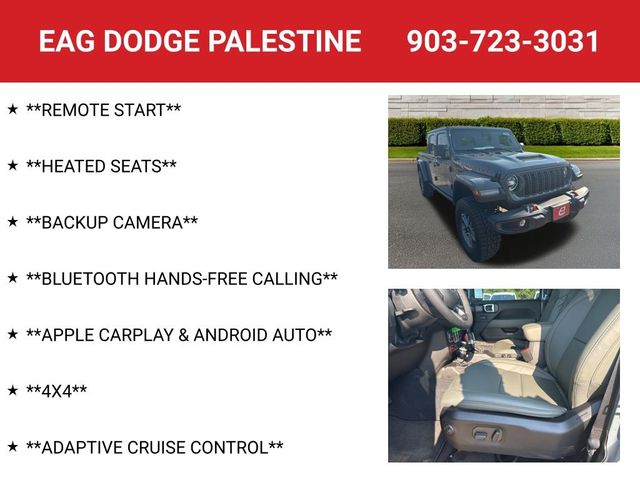 EAG DODGE PALESTINE 903-723-3031

★ **REMOTE START**

★ **HEATED SEATS**

★ **BACKUP CAMERA**

★ **BLUETOOTH HANDS-FREE CALLING**

★ **APPLE CARPLAY & ANDROID AUTO**

★ **4X4**

★ **ADAPTIVE CRUISE CONTROL**